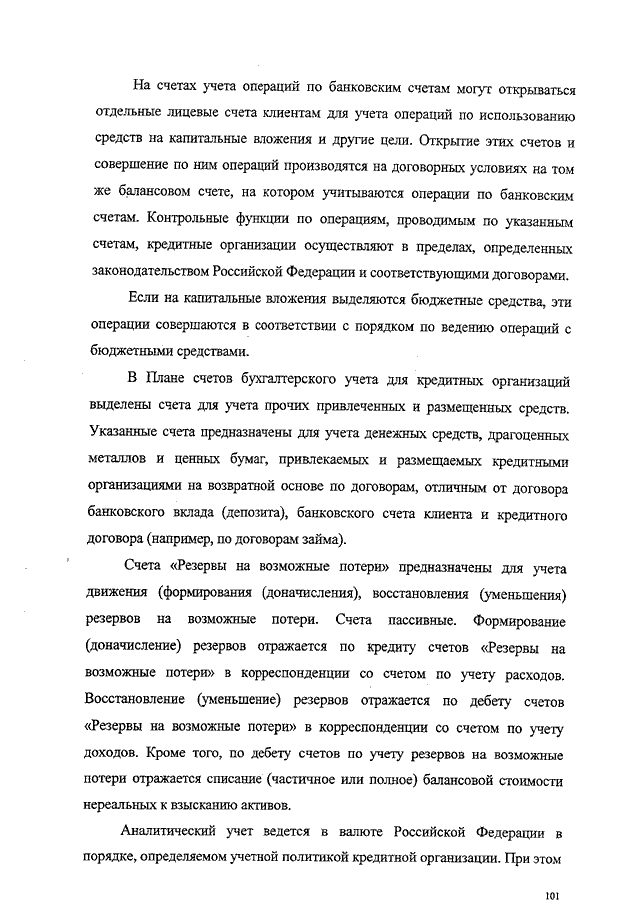 На счетах учета операций по банковским счетам могут открываться отдельные лицевые счета клиентам для учета операций по использованию средств на капитальные вложения и другие цели. Открытие этих счетов и совершение по ним операций производятся на договорных условиях на том же балансовом счете, на котором учитываются операции по банковским счетам. Контрольные функции по операциям, проводимым по указанным счетам, кредитные организации осуществляют в пределах, определенных законодательством Российской Федерации и соответствующими договорами.

Если на капитальные вложения выделяются бюджетные средства, эти операции совершаются в соответствии с порядком по ведению операций с бюджетными средствами.

В Плане счетов бухгалтерского учета для кредитных организаций выделены счета для учета прочих привлеченных и размещенных средств. Указанные счета предназначены для учета денежных средств, драгоценных металлов и ценных бумаг, привлекаемых и размещаемых кредитными организациями на возвратной основе по договорам, отличным от договора банковского вклада (депозита), банковского счета клиента и кредитного договора (например, по договорам займа).

Счета «Резервы на возможные потери» предназначены для учета движения (формирования (доначисления), восстановления (уменьшения) резервов на возможные потери. Счета пассивные. Формирование (доначисление) резервов отражается по кредиту счетов «Резервы на возможные потери» в корреспонденции со счетом по учету расходов. Восстановление (уменьшение) резервов отражается по дебету счетов «Резервы на возможные потери» в корреспонденции со счетом по учету доходов. Кроме того, по дебету счетов по учету резервов на возможные потери отражается списание (частичное или полное) балансовой стоимости нереальных к взысканию активов.

Аналитический учет ведется в валюте Российской Федерации в порядке, определяемом учетной политикой кредитной организации. При этом

101